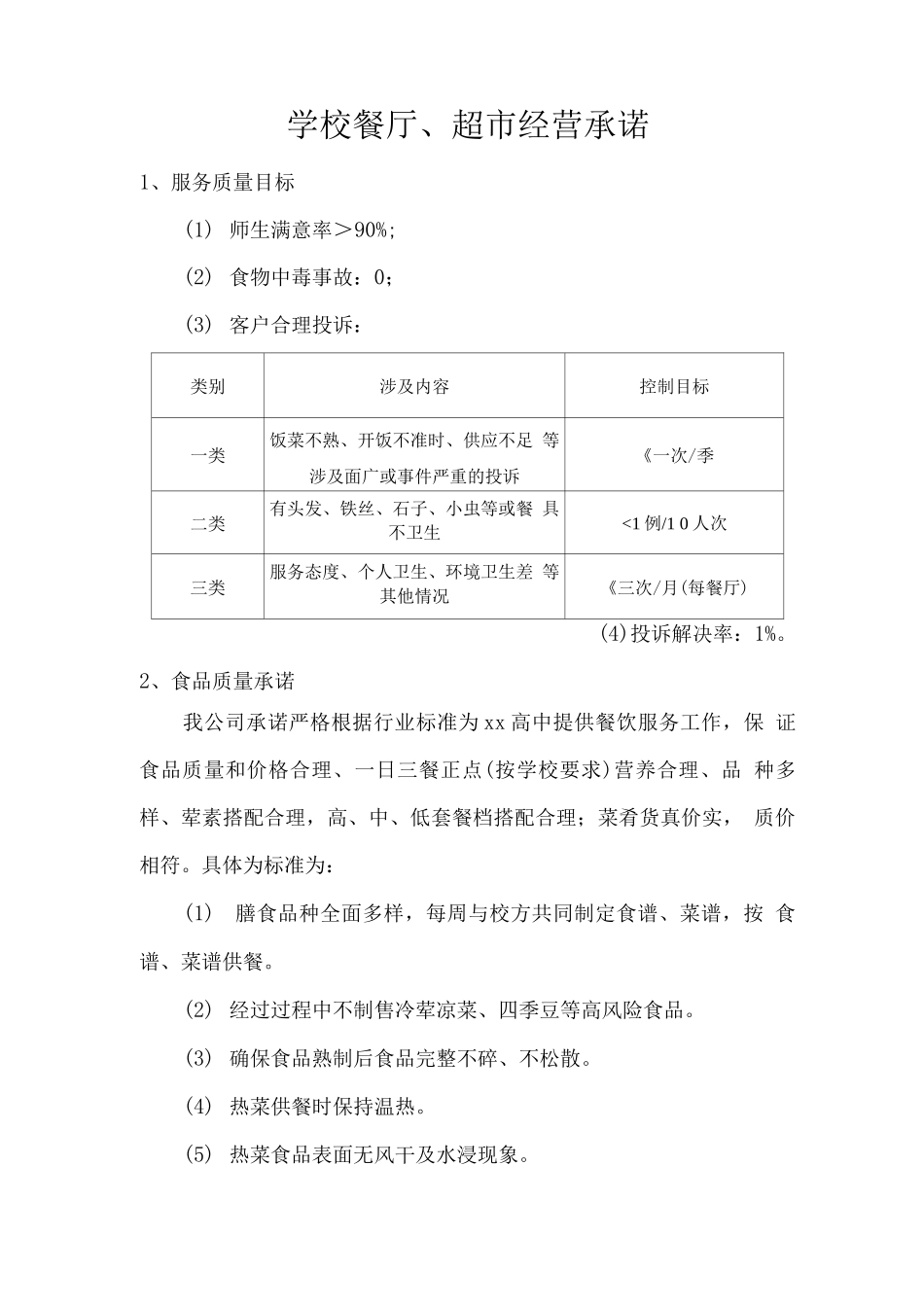 学校餐厅、超市经营承诺

1、服务质量目标

（1） 师生满意率＞90%；

（2） 食物中毒事故：0；

（3） 客户合理投诉：

| 类别 | 涉及内容 | 控制目标 |
|---|---|---|
| 一类 | 饭菜不熟、开饭不准时、供应不足 等涉及面广或事件严重的投诉 | 《一次/季 |
| 二类 | 有头发、铁丝、石子、小虫等或餐 具不卫生 | <1 例/1 0 人次 |
| 三类 | 服务态度、个人卫生、环境卫生差 等其他情况 | 《三次/月(每餐厅) |

(4)投诉解决率：1%。

2、食品质量承诺

我公司承诺严格根据行业标准为xx高中提供餐饮服务工作，保 证食品质量和价格合理、一日三餐正点(按学校要求)营养合理、品 种多样、荤素搭配合理，高、中、低套餐档搭配合理；菜肴货真价实， 质价相符。具体为标准为：

（1） 膳食品种全面多样，每周与校方共同制定食谱、菜谱，按 食谱、菜谱供餐。

（2） 经过过程中不制售冷荤凉菜、四季豆等高风险食品。

（3） 确保食品熟制后食品完整不碎、不松散。

（4） 热菜供餐时保持温热。

（5） 热菜食品表面无风干及水浸现象。